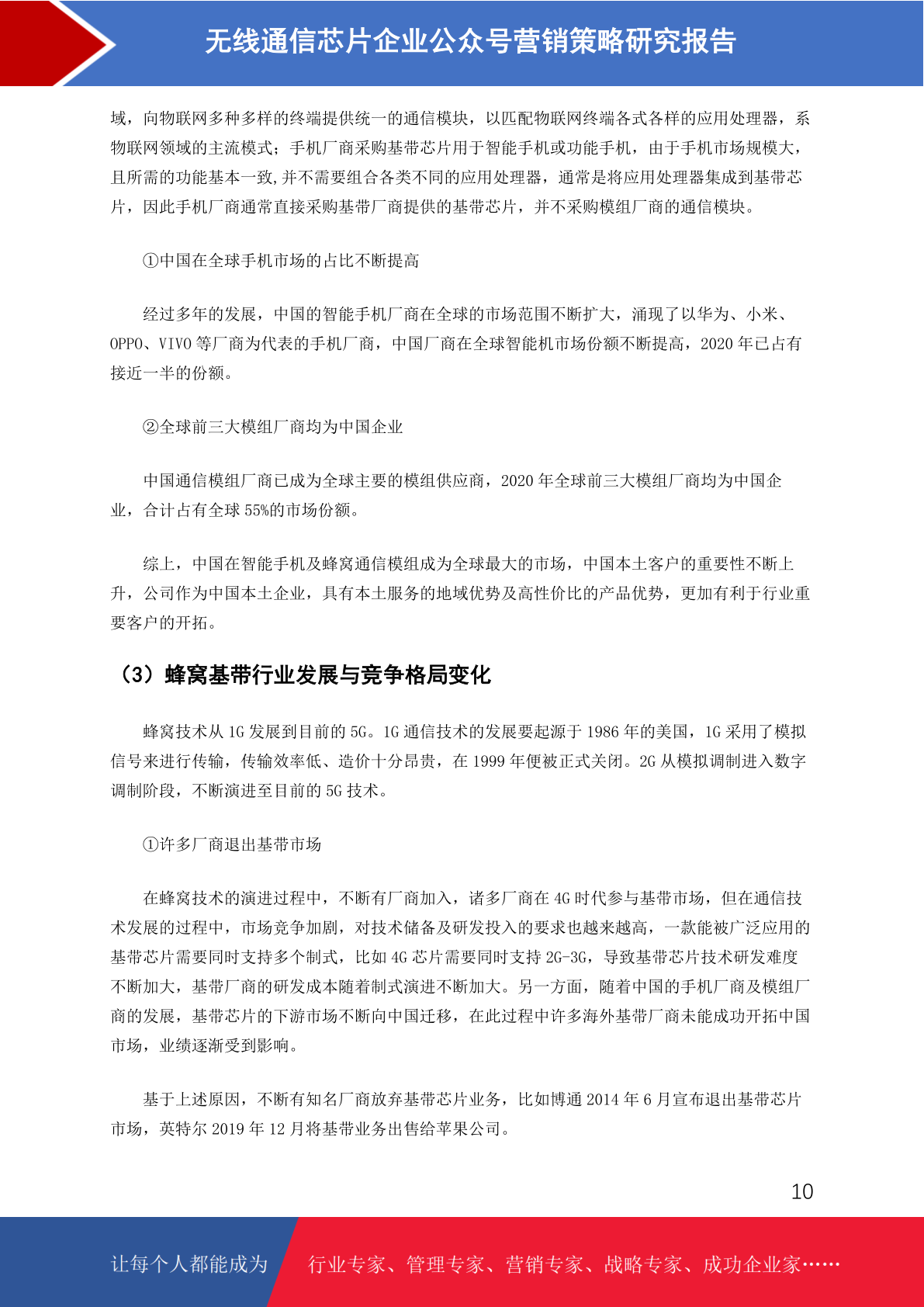 无线通信芯片企业公众号营销策略研究报告

域，向物联网多种多样的终端提供统一的通信模块，以匹配物联网终端各式各样的应用处理器，系物联网领域的主流模式；手机厂商采购基带芯片用于智能手机或功能手机，由于手机市场规模大，且所需的功能基本一致,并不需要组合各类不同的应用处理器，通常是将应用处理器集成到基带芯片，因此手机厂商通常直接采购基带厂商提供的基带芯片，并不采购模组厂商的通信模块。

①中国在全球手机市场的占比不断提高

经过多年的发展，中国的智能手机厂商在全球的市场范围不断扩大，涌现了以华为、小米、OPPO、VIVO 等厂商为代表的手机厂商，中国厂商在全球智能机市场份额不断提高，2020 年已占有接近一半的份额。

②全球前三大模组厂商均为中国企业

中国通信模组厂商已成为全球主要的模组供应商，2020 年全球前三大模组厂商均为中国企业，合计占有全球 55%的市场份额。

综上，中国在智能手机及蜂窝通信模组成为全球最大的市场，中国本土客户的重要性不断上升，公司作为中国本土企业，具有本土服务的地域优势及高性价比的产品优势，更加有利于行业重要客户的开拓。

（3）蜂窝基带行业发展与竞争格局变化

蜂窝技术从 1G 发展到目前的 5G。1G 通信技术的发展要起源于 1986 年的美国，1G 采用了模拟信号来进行传输，传输效率低、造价十分昂贵，在 1999 年便被正式关闭。2G 从模拟调制进入数字调制阶段，不断演进至目前的 5G 技术。

①许多厂商退出基带市场

在蜂窝技术的演进过程中，不断有厂商加入，诸多厂商在 4G 时代参与基带市场，但在通信技术发展的过程中，市场竞争加剧，对技术储备及研发投入的要求也越来越高，一款能被广泛应用的基带芯片需要同时支持多个制式，比如 4G 芯片需要同时支持 2G-3G，导致基带芯片技术研发难度不断加大，基带厂商的研发成本随着制式演进不断加大。另一方面，随着中国的手机厂商及模组厂商的发展，基带芯片的下游市场不断向中国迁移，在此过程中许多海外基带厂商未能成功开拓中国市场，业绩逐渐受到影响。

基于上述原因，不断有知名厂商放弃基带芯片业务，比如博通 2014 年 6 月宣布退出基带芯片市场，英特尔 2019 年 12 月将基带业务出售给苹果公司。

10

让每个人都能成为 行业专家、管理专家、营销专家、战略专家、成功企业家……